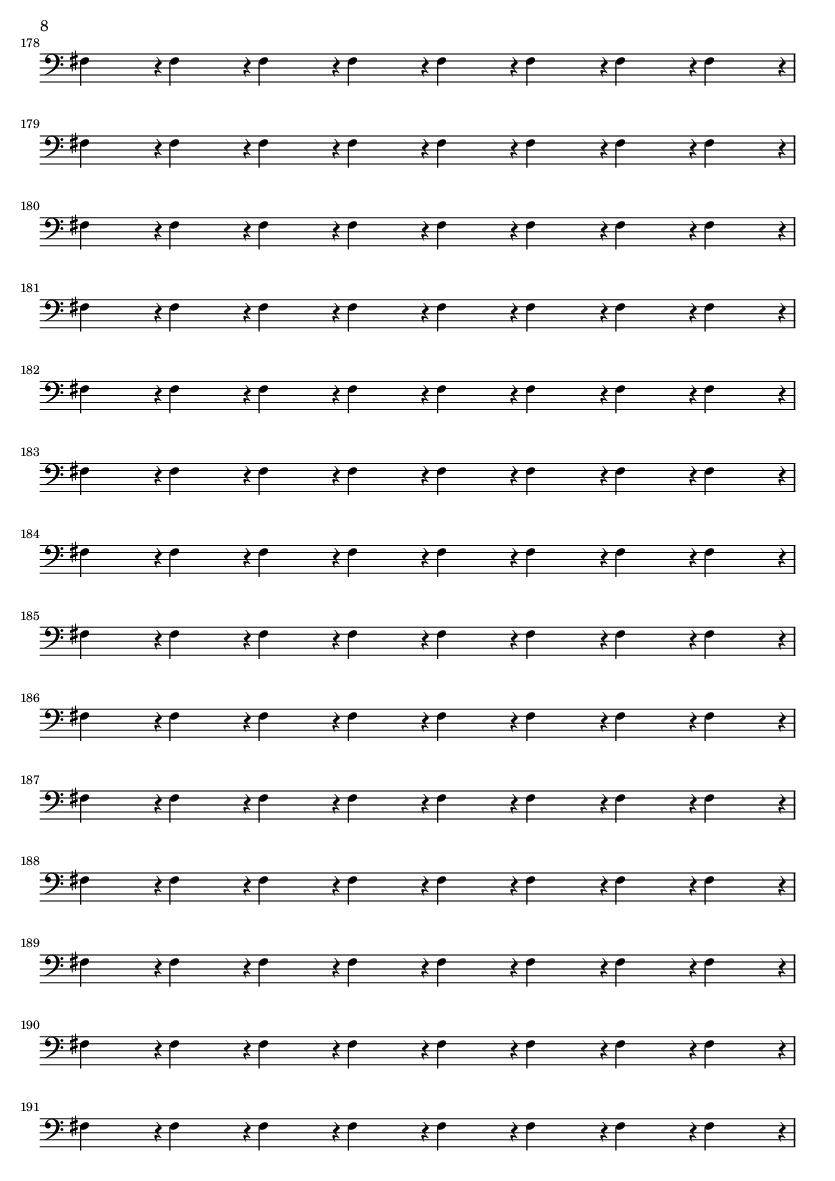 8

178

179

180

181

182

183

184

185

186

187

188

189

190

191